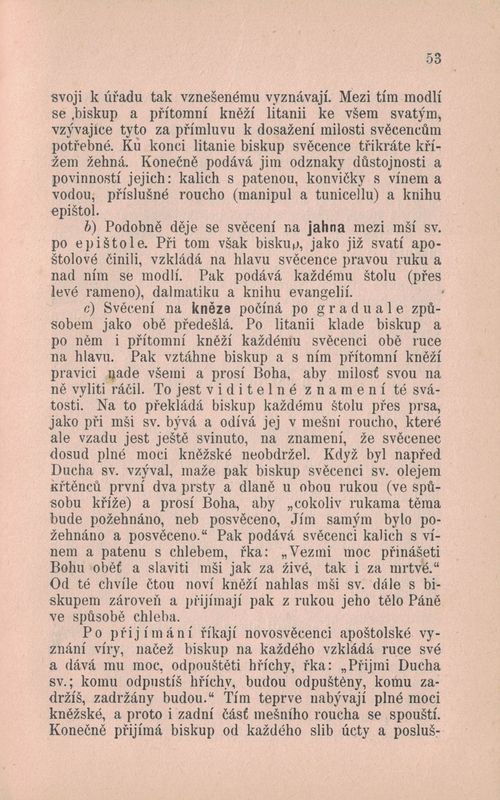 53

svoji k úřadu tak vznešenému vyznávají. Mezi tím modlí se biskup a přítomní kněží litanii ke všem svatým, vzývajíce tyto za přímluvu k dosažení milosti svěcencům potřebné. Ku konci litanie biskup svěcence třikráte křížem žehná. Konečně podává jim odznaky důstojnosti a povinností jejich: kalich s patenou, konvičky s vínem a vodou, příslušné roucho (manipul a tunicellu) a knihu epištol.

b) Podobně děje se svěcení na jahna mezi mší sv. po epištole. Při tom však biskup, jako již svatí apoštolové činili, vzkládá na hlavu svěcence pravou ruku a nad ním se modlí. Pak podává každému štolu (přes levé rameno), dalmatiku a knihu evangelií.

c) Svěcení na kněze počíná po graduale způsobem jako obě předešlá. Po litanii klade biskup a po něm i přítomní kněží každému svěcenci obě ruce na hlavu. Pak vztáhne biskup a s ním přítomní kněží pravici nade všemi a prosí Boha, aby milosť svou na ně vyliti ráčil. To jest viditelné znamení té svátosti. Na to překládá biskup každému štolu přes prsa, jako při mši sv. bývá a odívá jej v mešní roucho, které ale vzadu jest ještě svinuto, na znamení, že svěcenec dosud plné moci kněžské neobdržel. Když byl napřed Ducha sv. vzýval, maže pak biskup svěcenci sv. olejem křtěnců první dva prsty a dlaně u obou rukou (ve způsobu kříže) a prosí Boha, aby „cokoliv rukama těma bude požehnáno, neb posvěceno, Jím samým bylo požehnáno a posvěceno.“ Pak podává svěcenci kalich s vínem a patenu s chlebem, řka: „Vezmi moc přinášeti Bohu oběť a slaviti mši jak za živé, tak i za mrtvé.“ Od té chvíle čtou noví kněží nahlas mši sv. dále s biskupem zároveň a přijímají pak z rukou jeho tělo Páně ve způsobě chleba.

Po přijímání říkají novosvěcenci apoštolské vyznání víry, načež biskup na každého vzkládá ruce své a dává mu moc, odpouštěti hříchy, řka: „Přijmi Ducha sv.; komu odpustíš hříchy, budou odpuštěny, komu zadržíš, zadržány budou.“ Tím teprve nabývají plné moci kněžské, a proto i zadní část mešního roucha se spouští. Konečně přijímá biskup od každého slib úcty a posluš-